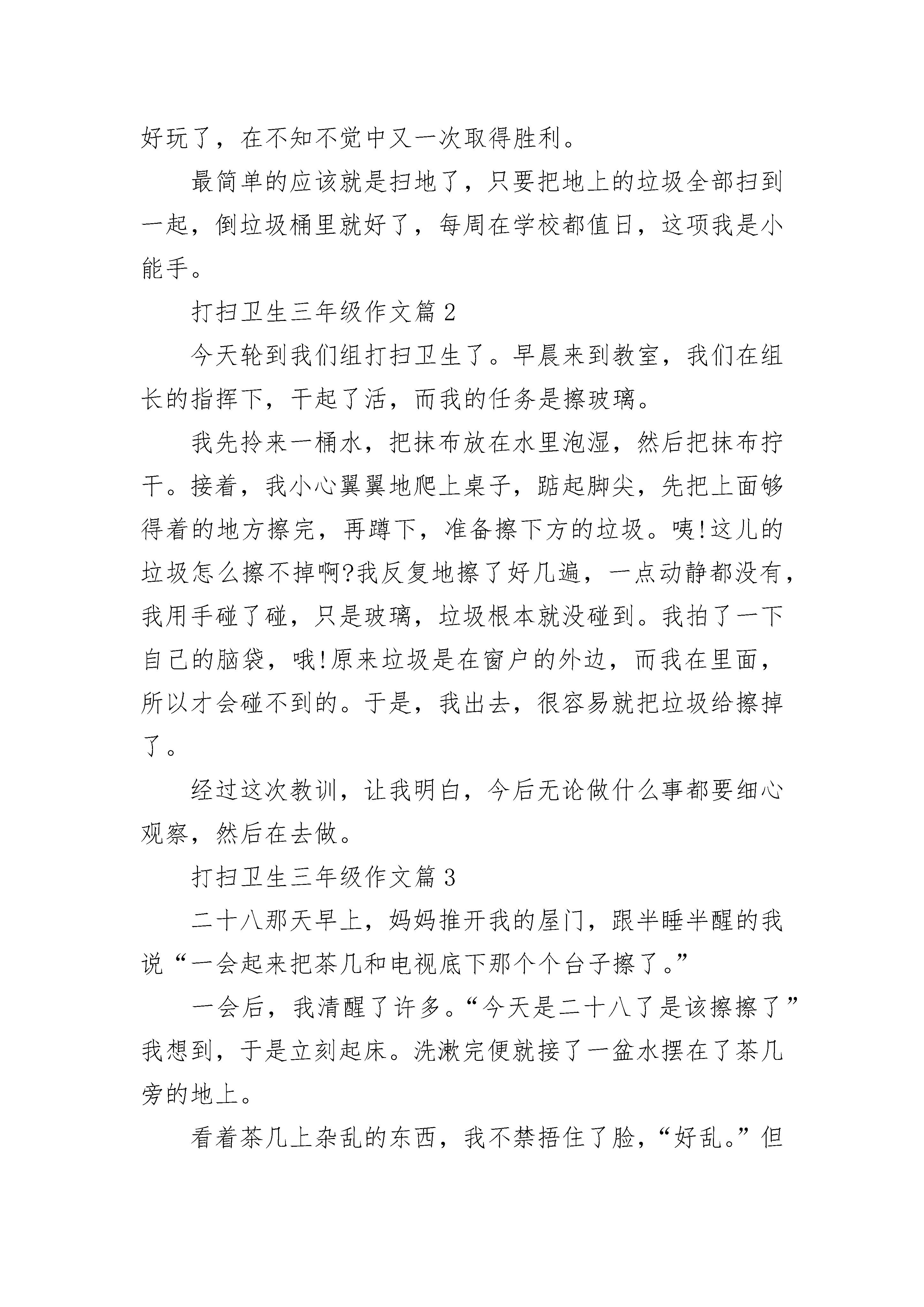 好玩了，在不知不觉中又一次取得胜利。

最简单的应该就是扫地了，只要把地上的垃圾全部扫到一起，倒垃圾桶里就好了，每周在学校都值日，这项我是小能手。

打扫卫生三年级作文篇 2

今天轮到我们组打扫卫生了。早晨来到教室，我们在组长的指挥下，干起了活，而我的任务是擦玻璃。

我先拎来一桶水，把抹布放在水里泡湿，然后把抹布拧干。接着，我小心翼翼地爬上桌子，踮起脚尖，先把上面够得着的地方擦完，再蹲下，准备擦下方的垃圾。咦!这儿的垃圾怎么擦不掉啊?我反复地擦了好几遍，一点动静都没有，我用手碰了碰，只是玻璃，垃圾根本就没碰到。我拍了一下自己的脑袋，哦!原来垃圾是在窗户的外边，而我在里面，所以才会碰不到的。于是，我出去，很容易就把垃圾给擦掉了。

经过这次教训，让我明白，今后无论做什么事都要细心观察，然后在去做。

打扫卫生三年级作文篇 3

二十八那天早上，妈妈推开我的屋门，跟半睡半醒的我说“一会起来把茶几和电视底下那个个台子擦了。”

一会后，我清醒了许多。“今天是二十八了是该擦擦了”我想到，于是立刻起床。洗漱完便就接了一盆水摆在了茶几旁的地上。

看着茶几上杂乱的东西，我不禁捂住了脸，“好乱。”但